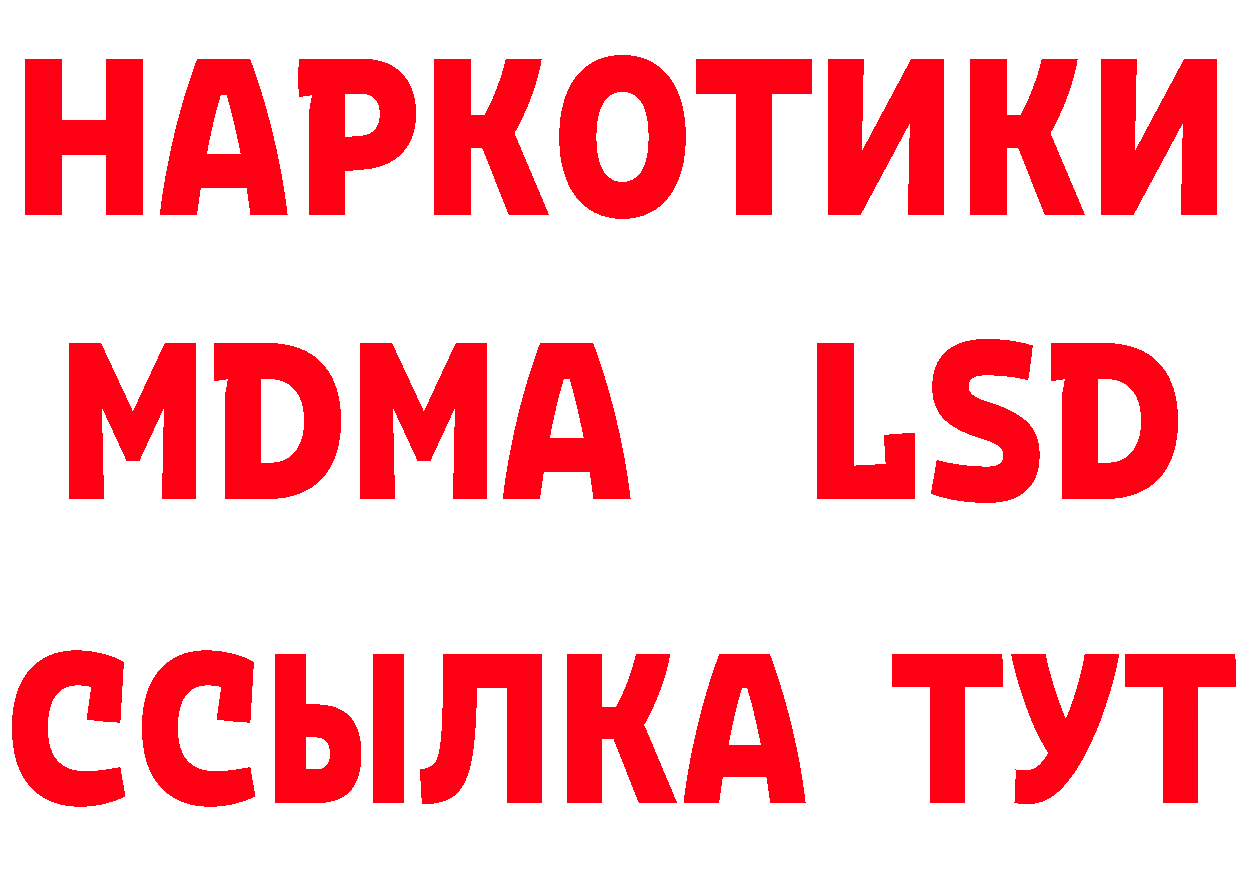 НАРКОТИКИ
MDMA LSD
ССЫЛКА ТУТ